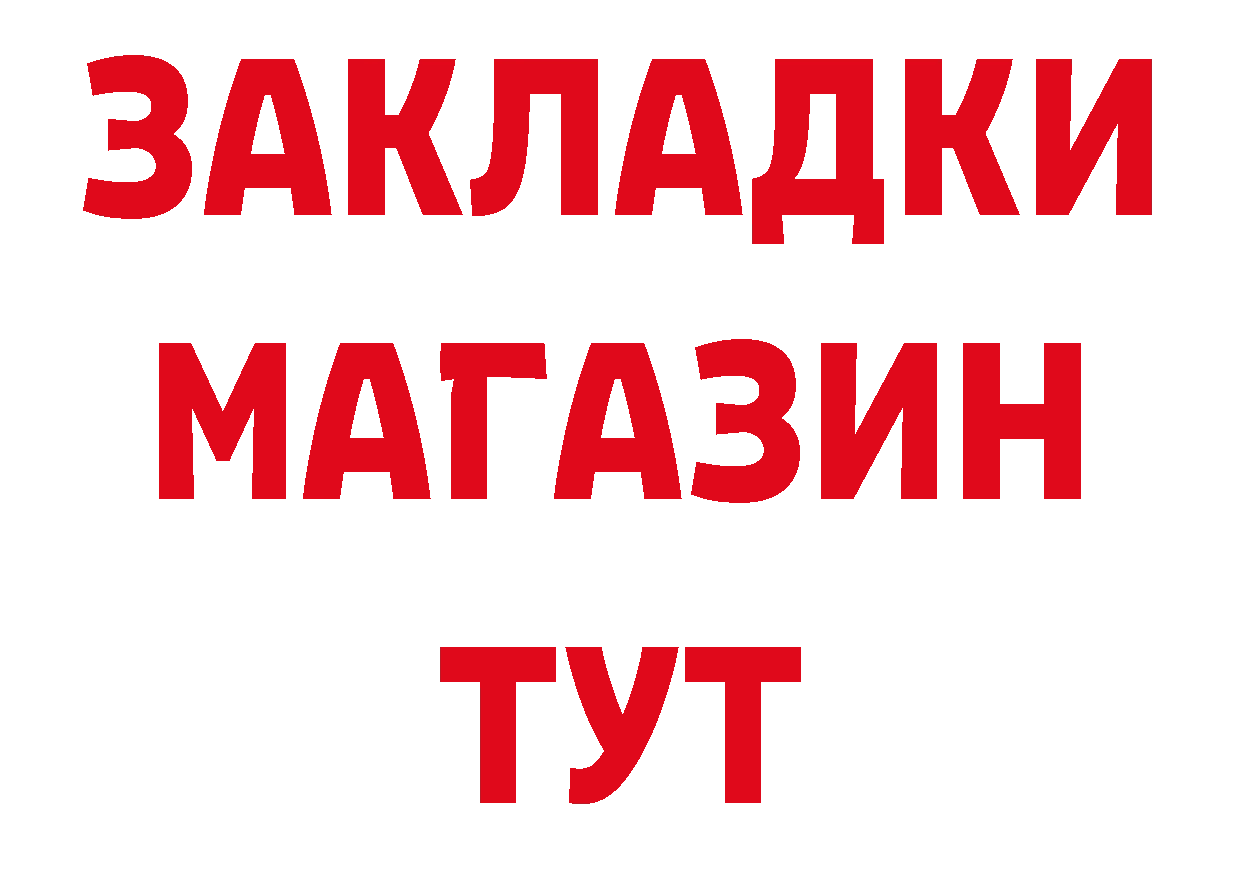 ЗАКЛАДКИ
МАГАЗИН
ТУТ